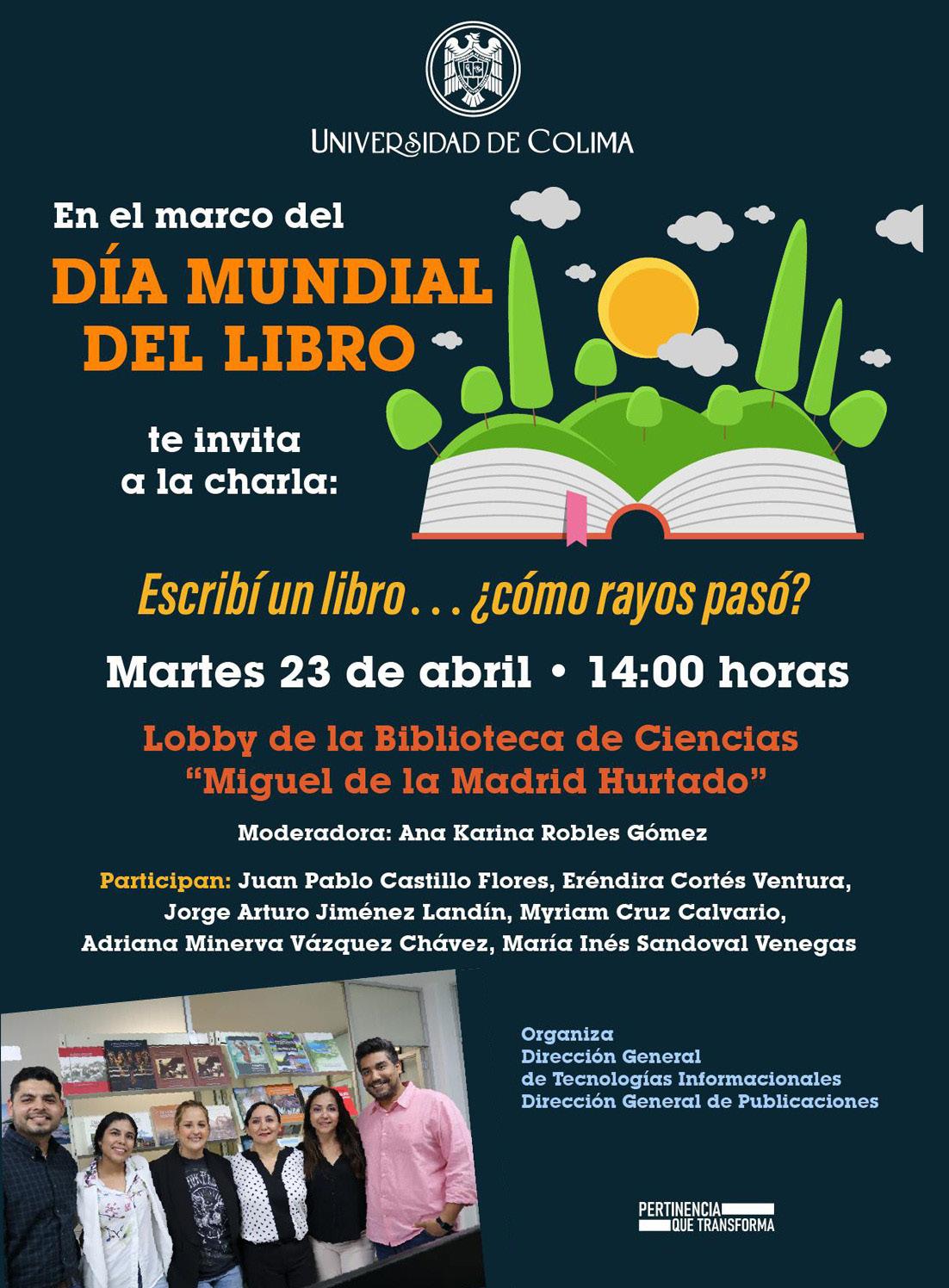 UNIVERSIDAD DE COLIMA

En el marco del

DÍA MUNDIAL DEL LIBRO

te invita a la charla:

Escribí un libro . . . ¿cómo rayos pasó?

Martes 23 de abril • 14:00 horas

Lobby de la Biblioteca de Ciencias "Miguel de la Madrid Hurtado"

Moderadora: Ana Karina Robles Gómez

Participan: Juan Pablo Castillo Flores, Eréndira Cortés Ventura, Jorge Arturo Jiménez Landín, Myriam Cruz Calvario, Adriana Minerva Vázquez Chávez, María Inés Sandoval Venegas

Organiza
Dirección General de Tecnologías Informacionales
Dirección General de Publicaciones

PERTINENCIA QUE TRANSFORMA